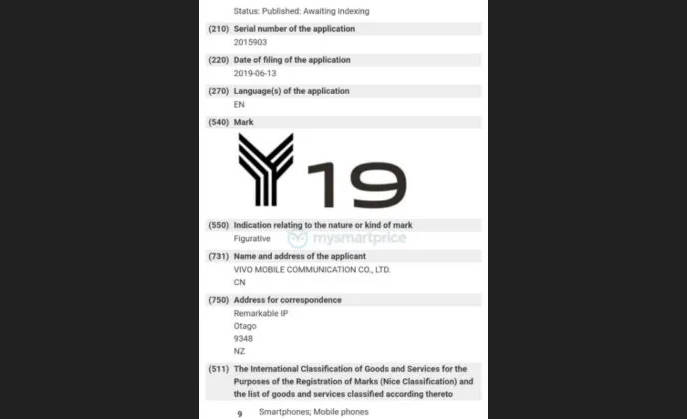 Status: Published: Awaiting indexing

(210) Serial number of the application

2015903

(220) Date of filing of the application

2019-06-13

(270) Language(s) of the application

EN

(540) Mark

Y19

(550) Indication relating to the nature or kind of mark

Figurative

mysmartprice

(731) Name and address of the applicant

VIVO MOBILE COMMUNICATION CO., LTD.

CN

(750) Address for correspondence

Remarkable IP

Otago

9348

NZ

(511) The International Classification of Goods and Services for the Purposes of the Registration of Marks (Nice Classification) and the list of goods and services classified according thereto

9 Smartphones; Mobile phones